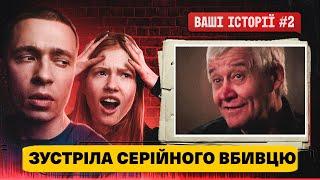 ВАШІ ІСТОРІЇ #2

ЗУСТРІЛА СЕРІЙНОГО ВБИВЦЮ